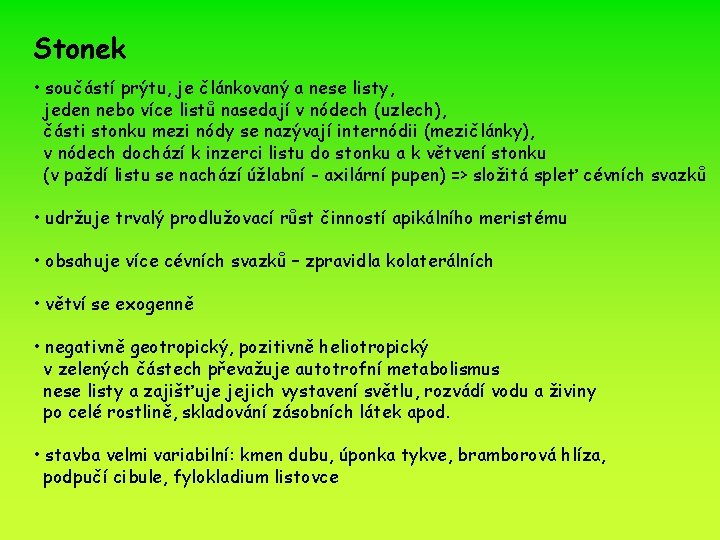 Stonek

• součástí prýtu, je článkovaný a nese listy, jeden nebo více listů nasedají v nódech (uzlech), části stonku mezi nódy se nazývají internódii (mezičlánky), v nódech dochází k inzerci listu do stonku a k větvení stonku (v paždí listu se nachází úžlabní - axilární pupen) => složitá spleť cévních svazků

• udržuje trvalý prodlužovací růst činností apikálního meristému

• obsahuje více cévních svazků – zpravidla kolaterálních

• větví se exogenně

• negativně geotropický, pozitivně heliotropický v zelených částech převažuje autotrofní metabolismus nese listy a zajišťuje jejich vystavení světlu, rozvádí vodu a živiny po celé rostlině, skladování zásobních látek apod.

• stavba velmi variabilní: kmen dubu, úponka tykve, bramborová hlíza, podpučí cibule, fylokladium listovce